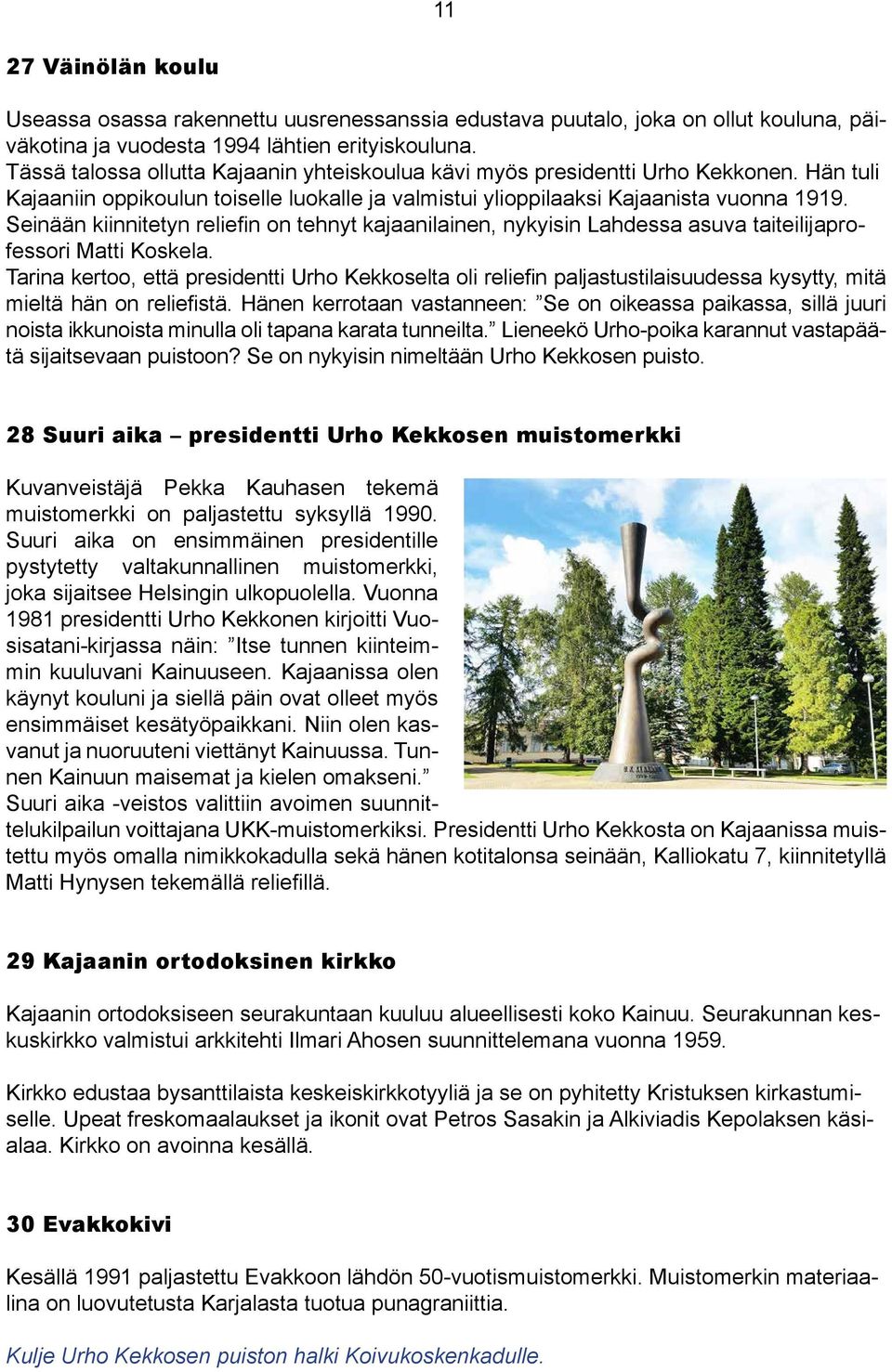 11

27 Väinölän koulu

Useassa osassa rakennettu uusrenessanssia edustava puutalo, joka on ollut kouluna, päiväkotina ja vuodesta 1994 lähtien erityiskouluna.
Tässä talossa ollutta Kajaanin yhteiskoulua kävi myös presidentti Urho Kekkonen. Hän tuli Kajaaniin oppikoulun toiselle luokalle ja valmistui ylioppilaaksi Kajaanista vuonna 1919.
Seinään kiinnitetyn reliefin on tehnyt kajaanilainen, nykyisin Lahdessa asuva taiteilijaprofessori Matti Koskela.
Tarina kertoo, että presidentti Urho Kekkoselta oli reliefin paljastustilaisuudessa kysytty, mitä mieltä hän on reliefistä. Hänen kerrotaan vastanneen: ”Se on oikeassa paikassa, sillä juuri noista ikkunoista minulla oli tapana karata tunneilta.” Lieneekö Urho-poika karannut vastapäätä sijaitsevaan puistoon? Se on nykyisin nimeltään Urho Kekkosen puisto.

28 Suuri aika – presidentti Urho Kekkosen muistomerkki

Kuvanveistäjä Pekka Kauhasen tekemä muistomerkki on paljastettu syksyllä 1990. Suuri aika on ensimmäinen presidentille pystytetty valtakunnallinen muistomerkki, joka sijaitsee Helsingin ulkopuolella. Vuonna 1981 presidentti Urho Kekkonen kirjoitti Vuosisatani-kirjassa näin: ”Itse tunnen kiinteimmin kuuluvani Kainuuseen. Kajaanissa olen käynyt kouluni ja siellä päin ovat olleet myös ensimmäiset kesätyöpaikkani. Niin olen kasvanut ja nuoruuteni viettänyt Kainuussa. Tunnen Kainuun maisemat ja kielen omakseni.”
Suuri aika -veistos valittiin avoimen suunnittelukilpailun voittajana UKK-muistomerkiksi. Presidentti Urho Kekkosta on Kajaanissa muistettu myös omalla nimikkokadulla sekä hänen kotitalonsa seinään, Kalliokatu 7, kiinnitetyllä Matti Hynysen tekemällä reliefillä.

29 Kajaanin ortodoksinen kirkko

Kajaanin ortodoksiseen seurakuntaan kuuluu alueellisesti koko Kainuu. Seurakunnan keskuskirkko valmistui arkkitehti Ilmari Ahosen suunnittelemana vuonna 1959.

Kirkko edustaa bysanttilaista keskeiskirkkotyyliä ja se on pyhitetty Kristuksen kirkastumiselle. Upeat freskomaalaukset ja ikonit ovat Petros Sasakin ja Alkiviadis Kepolaksen käsialaa. Kirkko on avoinna kesällä.

30 Evakkokivi

Kesällä 1991 paljastettu Evakkoon lähdön 50-vuotismuistomerkki. Muistomerkin materiaalina on luovutetusta Karjalasta tuotua punagraniittia.

Kulje Urho Kekkosen puiston halki Koivukoskenkadulle.